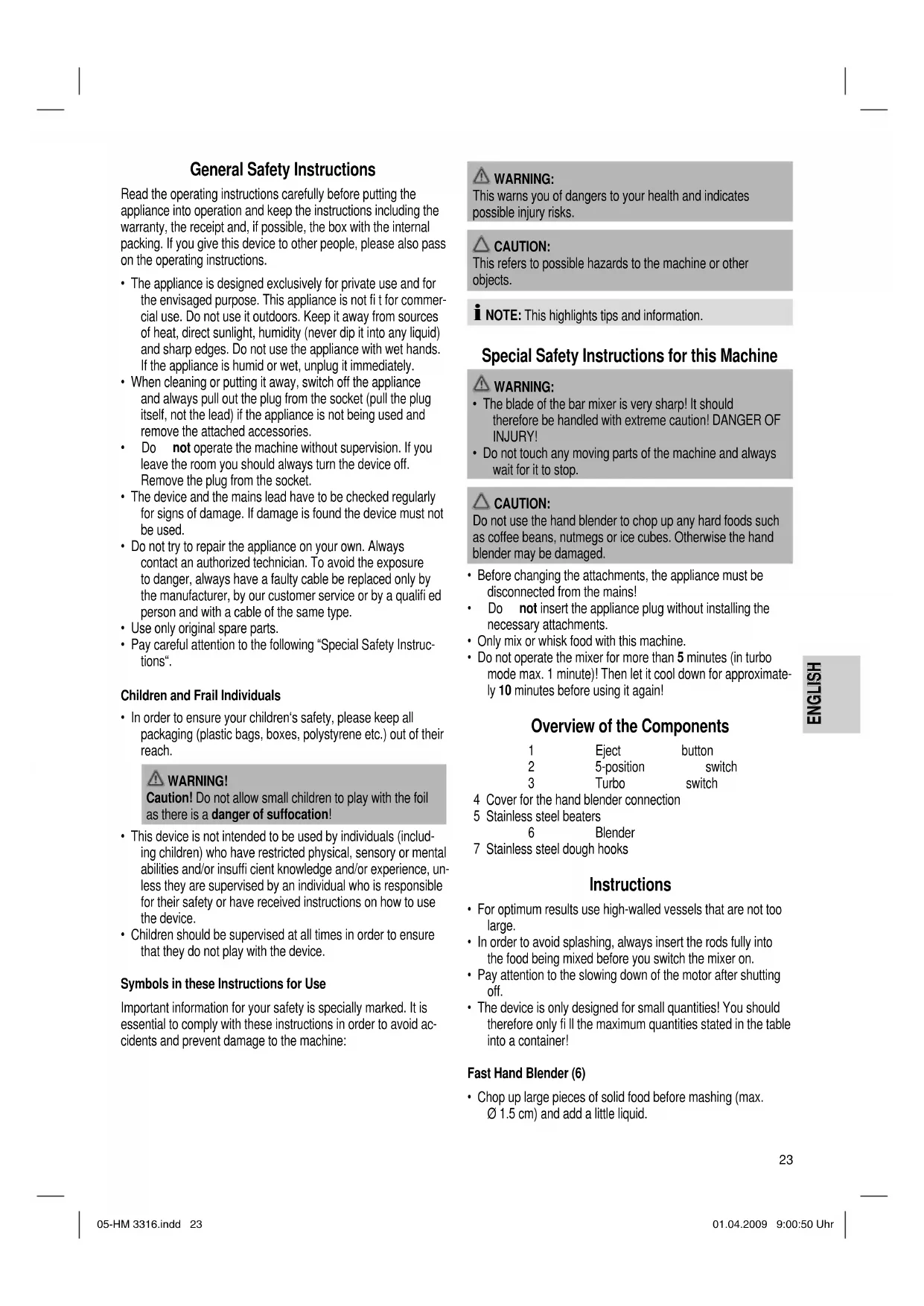 General Safety Instructions

Read the operating instructions carefully before putting the appliance into operation and keep the instructions including the warranty, the receipt and, if possible, the box with the internal packing. If you give this device to other people, please also pass on the operating instructions.

• The appliance is designed exclusively for private use and for the envisaged purpose. This appliance is not fi t for commercial use. Do not use it outdoors. Keep it away from sources of heat, direct sunlight, humidity (never dip it into any liquid) and sharp edges. Do not use the appliance with wet hands. If the appliance is humid or wet, unplug it immediately.
• When cleaning or putting it away, switch off the appliance and always pull out the plug from the socket (pull the plug itself, not the lead) if the appliance is not being used and remove the attached accessories.
• Do not operate the machine without supervision. If you leave the room you should always turn the device off. Remove the plug from the socket.
• The device and the mains lead have to be checked regularly for signs of damage. If damage is found the device must not be used.
• Do not try to repair the appliance on your own. Always contact an authorized technician. To avoid the exposure to danger, always have a faulty cable be replaced only by the manufacturer, by our customer service or by a qualifi ed person and with a cable of the same type.
• Use only original spare parts.
• Pay careful attention to the following “Special Safety Instructions“.

Children and Frail Individuals

• In order to ensure your children‘s safety, please keep all packaging (plastic bags, boxes, polystyrene etc.) out of their reach.

WARNING!
Caution! Do not allow small children to play with the foil as there is a danger of suffocation!

• This device is not intended to be used by individuals (including children) who have restricted physical, sensory or mental abilities and/or insuffi cient knowledge and/or experience, unless they are supervised by an individual who is responsible for their safety or have received instructions on how to use the device.
• Children should be supervised at all times in order to ensure that they do not play with the device.

Symbols in these Instructions for Use

Important information for your safety is specially marked. It is essential to comply with these instructions in order to avoid accidents and prevent damage to the machine:

WARNING:
This warns you of dangers to your health and indicates possible injury risks.

CAUTION:
This refers to possible hazards to the machine or other objects.

NOTE: This highlights tips and information.

Special Safety Instructions for this Machine

WARNING:
• The blade of the bar mixer is very sharp! It should therefore be handled with extreme caution! DANGER OF INJURY!
• Do not touch any moving parts of the machine and always wait for it to stop.

CAUTION:
Do not use the hand blender to chop up any hard foods such as coffee beans, nutmegs or ice cubes. Otherwise the hand blender may be damaged.

• Before changing the attachments, the appliance must be disconnected from the mains!
• Do not insert the appliance plug without installing the necessary attachments.
• Only mix or whisk food with this machine.
• Do not operate the mixer for more than 5 minutes (in turbo mode max. 1 minute)! Then let it cool down for approximately 10 minutes before using it again!

Overview of the Components

1 Eject button
2 5-position switch
3 Turbo switch
4 Cover for the hand blender connection
5 Stainless steel beaters
6 Blender
7 Stainless steel dough hooks

Instructions

• For optimum results use high-walled vessels that are not too large.
• In order to avoid splashing, always insert the rods fully into the food being mixed before you switch the mixer on.
• Pay attention to the slowing down of the motor after shutting off.
• The device is only designed for small quantities! You should therefore only fi ll the maximum quantities stated in the table into a container!

Fast Hand Blender (6)

• Chop up large pieces of solid food before mashing (max. Ø 1.5 cm) and add a little liquid.

ENGLISH

23

05-HM 3316.indd 23

01.04.2009 9:00:50 Uhr